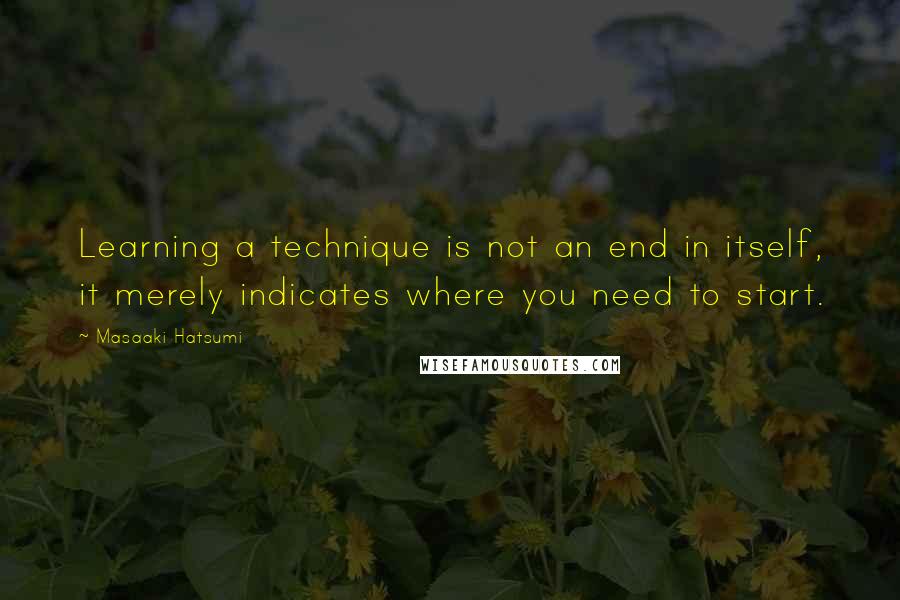 Learning a technique is not an end in itself, it merely indicates where you need to start.

~ Masaaki Hatsumi

WISEFAMOUSQUOTES.COM